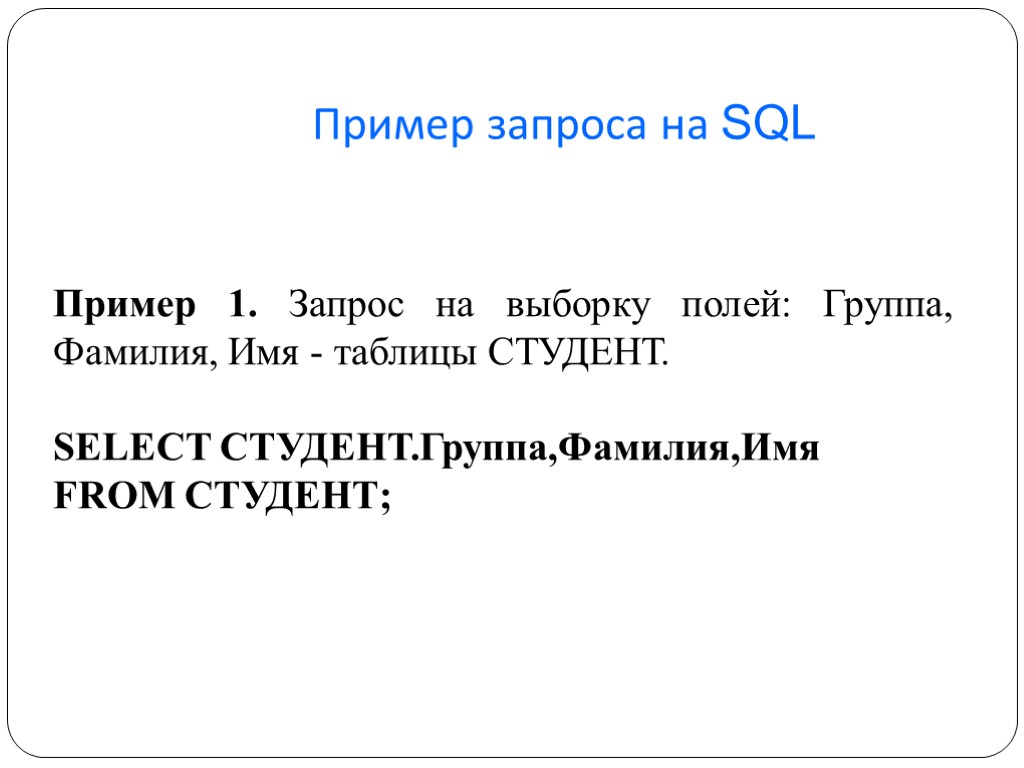 Пример запроса на SQL

Пример 1. Запрос на выборку полей: Группа, Фамилия, Имя - таблицы СТУДЕНТ.

SELECT СТУДЕНТ.Группа,Фамилия,Имя
FROM СТУДЕНТ;